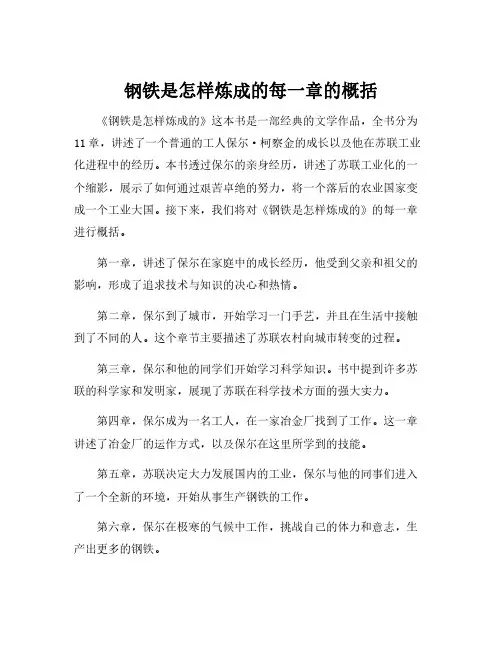 钢铁是怎样炼成的每一章的概括

《钢铁是怎样炼成的》这本书是一部经典的文学作品，全书分为11章，讲述了一个普通的工人保尔·柯察金的成长以及他在苏联工业化进程中的经历。本书透过保尔的亲身经历，讲述了苏联工业化的一个缩影，展示了如何通过艰苦卓绝的努力，将一个落后的农业国家变成一个工业大国。接下来，我们将对《钢铁是怎样炼成的》的每一章进行概括。

第一章，讲述了保尔在家庭中的成长经历，他受到父亲和祖父的影响，形成了追求技术与知识的决心和热情。

第二章，保尔到了城市，开始学习一门手艺，并且在生活中接触到了不同的人。这个章节主要描述了苏联农村向城市转变的过程。

第三章，保尔和他的同学们开始学习科学知识。书中提到许多苏联的科学家和发明家，展现了苏联在科学技术方面的强大实力。

第四章，保尔成为一名工人，在一家冶金厂找到了工作。这一章讲述了冶金厂的运作方式，以及保尔在这里所学到的技能。

第五章，苏联决定大力发展国内的工业，保尔与他的同事们进入了一个全新的环境，开始从事生产钢铁的工作。

第六章，保尔在极寒的气候中工作，挑战自己的体力和意志，生产出更多的钢铁。